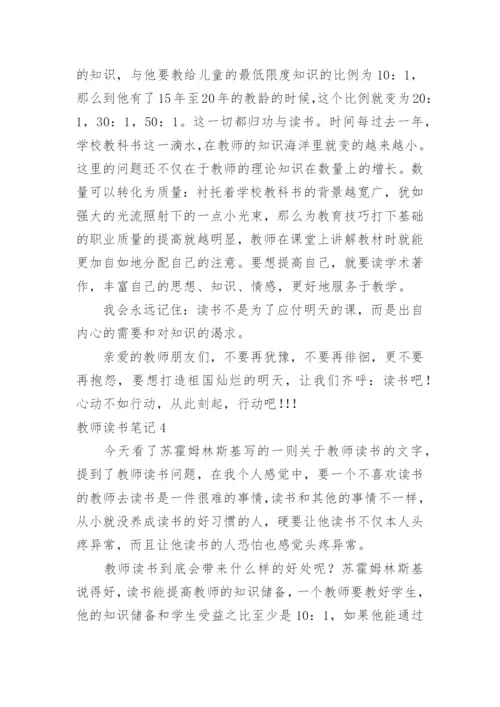 的知识，与他要教给儿童的最低限度知识的比例为10：1，那么到他有了15年至20年的教龄的时候,这个比例就变为20：1，30：1，50：1。这一切都归功与读书。时间每过去一年，学校教科书这一滴水,在教师的知识海洋里就变的越来越小。这里的问题还不仅在于教师的理论知识在数量上的增长。数量可以转化为质量：衬托着学校教科书的背景越宽广，犹如强大的光流照射下的一点小光束，那么为教育技巧打下基础的职业质量的提高就越明显，教师在课堂上讲解教材时就能更加自如地分配自己的注意。要想提高自己，就要读学术著作，丰富自己的思想、知识、情感，更好地服务于教学。

我会永远记住：读书不是为了应付明天的课，而是出自内心的需要和对知识的渴求。

亲爱的教师朋友们，不要再犹豫，不要再徘徊，更不要再抱怨，要想打造祖国灿烂的明天，让我们齐呼：读书吧！心动不如行动，从此刻起，行动吧!!!

教师读书笔记4

今天看了苏霍姆林斯基写的一则关于教师读书的文字，提到了教师读书问题，在我个人感觉中，要一个不喜欢读书的教师去读书是一件很难的事情,读书和其他的事情不一样，从小就没养成读书的好习惯的人，硬要让他读书不仅本人头疼异常，而且让他读书的人恐怕也感觉头疼异常。

教师读书到底会带来什么样的好处呢？苏霍姆林斯基说得好，读书能提高教师的知识储备，一个教师要教好学生，他的知识储备和学生受益之比至少是10：1，如果他能通过